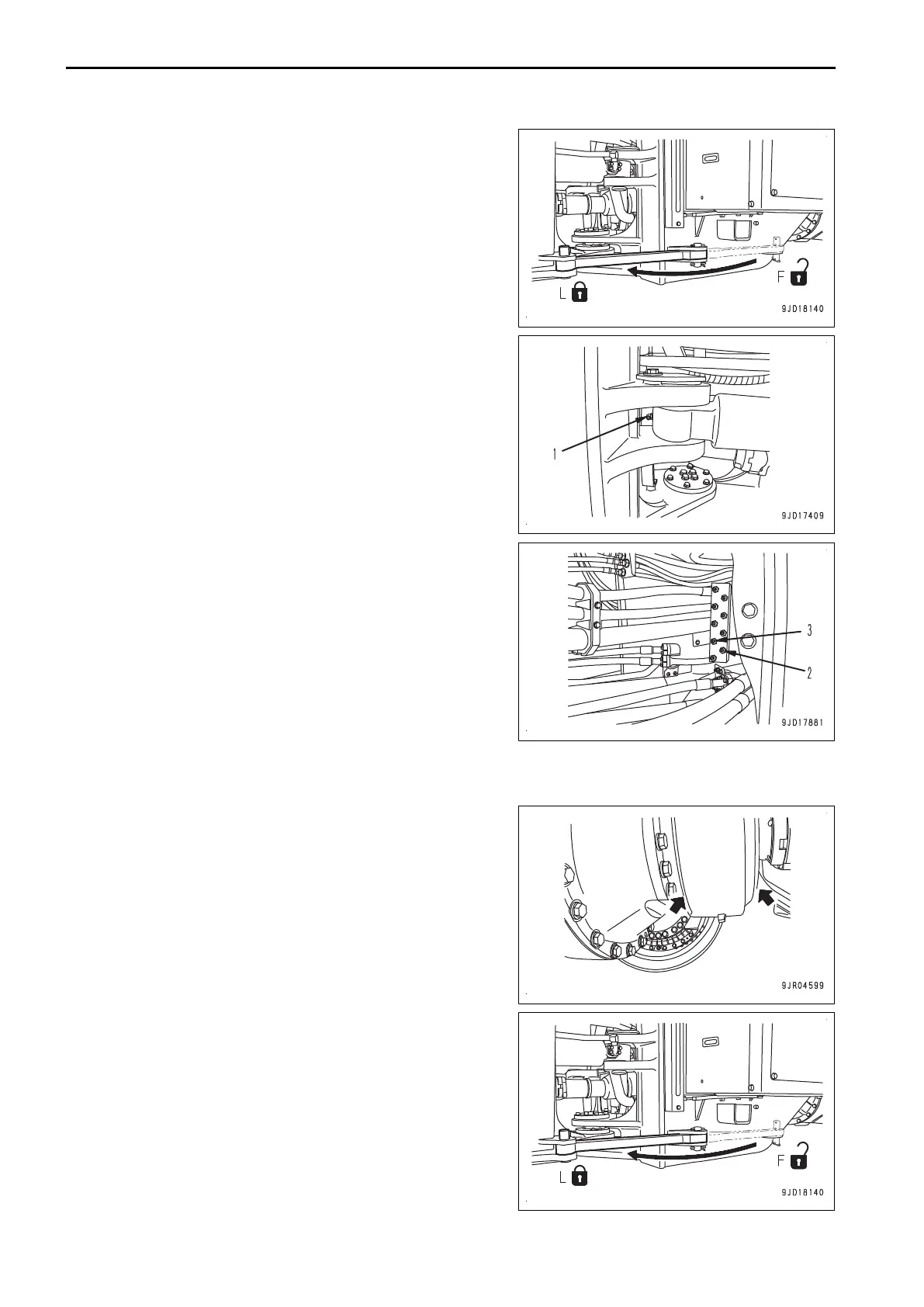 F

L

9JD18140

1

9JD17409

3

2

9JD17881

9JR04599

F

L

9JD18140